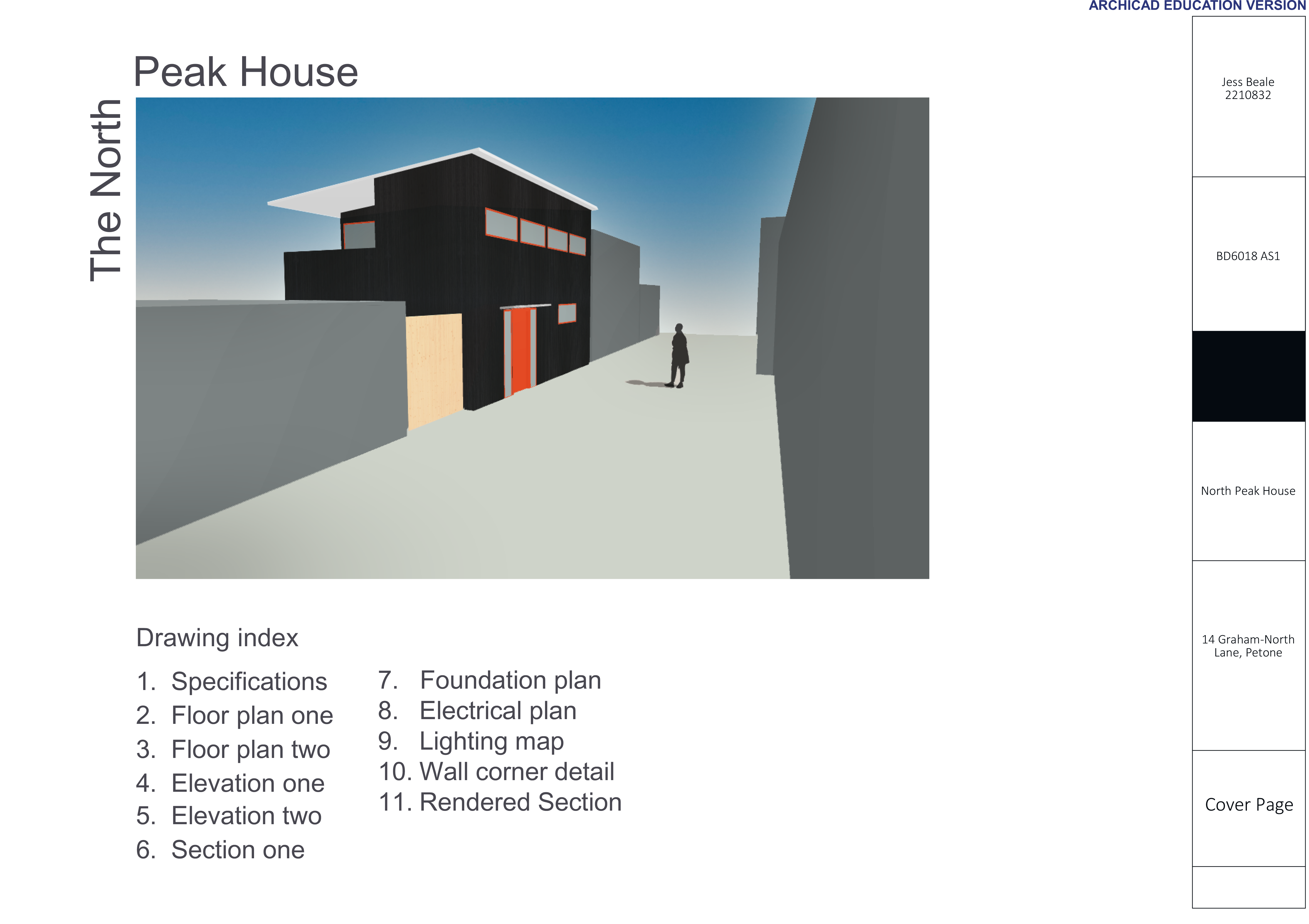 ARCHICAD EDUCATION VERSION

The North

Peak House

Drawing index

1. Specifications
2. Floor plan one
3. Floor plan two
4. Elevation one
5. Elevation two
6. Section one

7. Foundation plan
8. Electrical plan
9. Lighting map
10. Wall corner detail
11. Rendered Section

Jess Beale
2210832

BD6018 AS1

North Peak House

14 Graham-North Lane, Petone

Cover Page